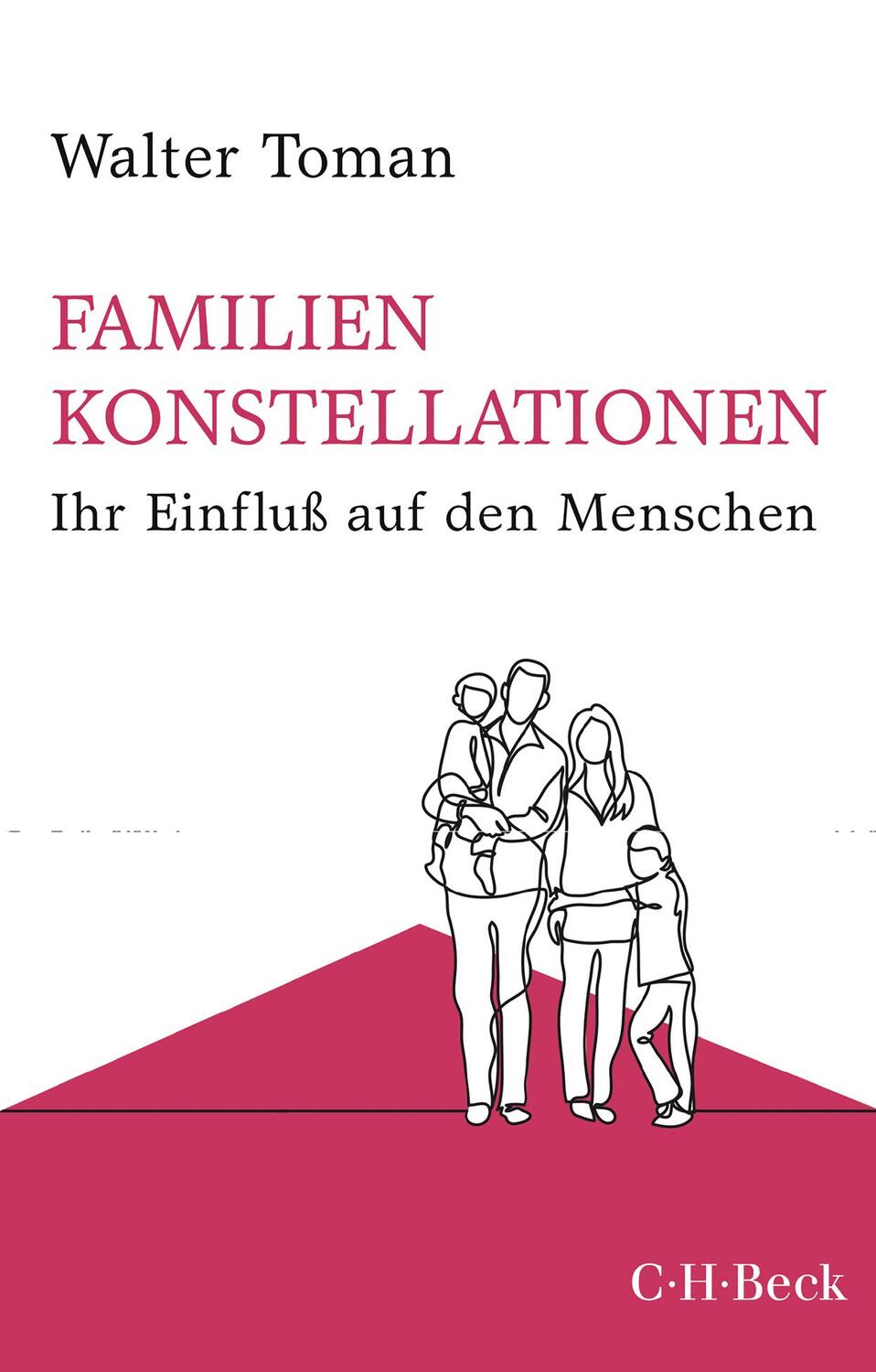 Walter Toman

FAMILIEN KONSTELLATIONEN

Ihr Einfluß auf den Menschen

C·H·Beck